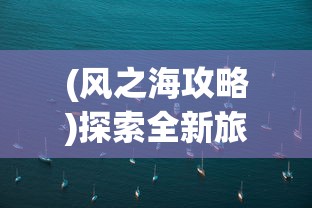 (风之海攻略)探索全新旅